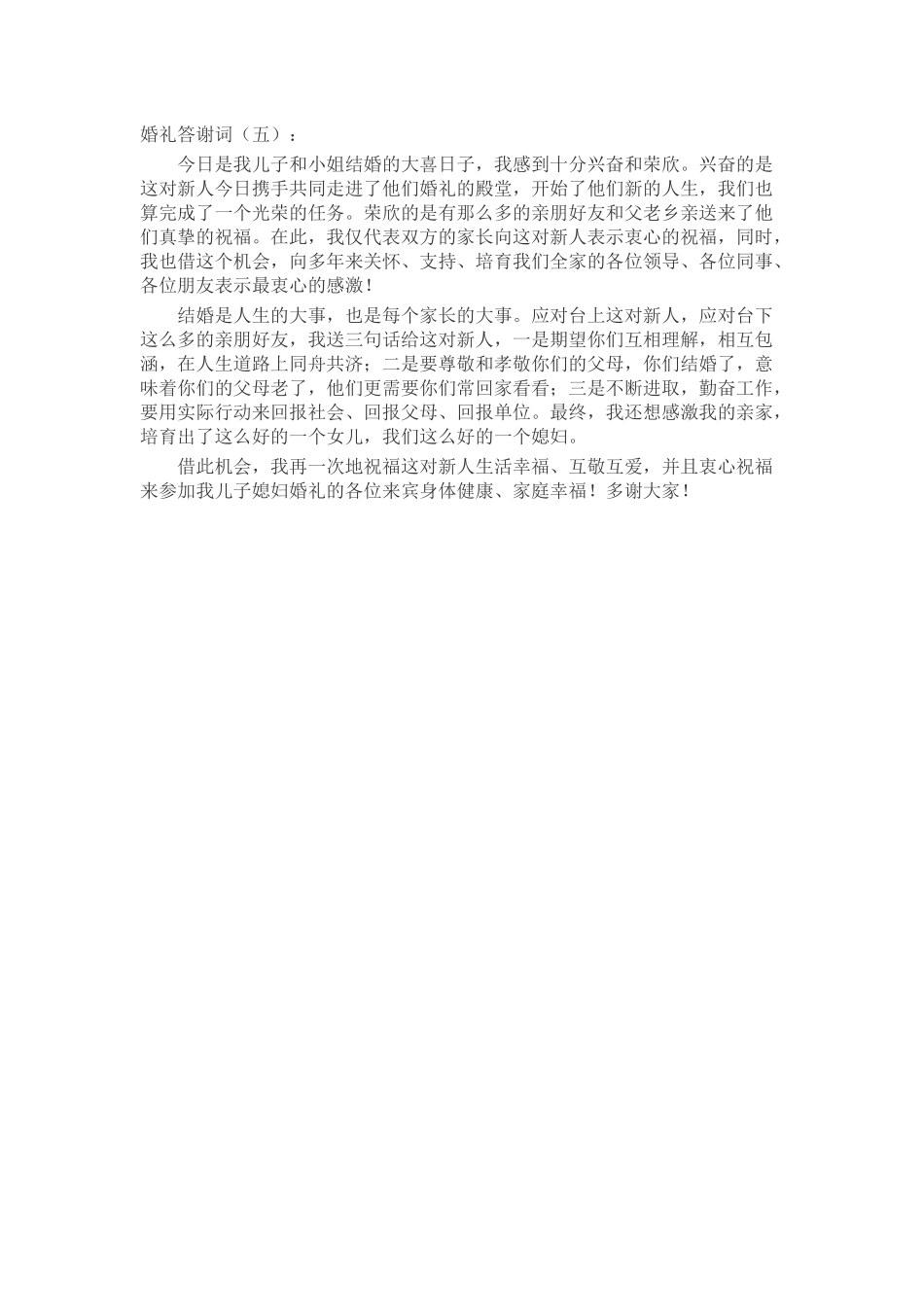 婚礼答谢词（五）：

今日是我儿子和小姐结婚的大喜日子，我感到十分兴奋和荣欣。兴奋的是这对新人今日携手共同走进了他们婚礼的殿堂，开始了他们新的人生，我们也算完成了一个光荣的任务。荣欣的是有那么多的亲朋好友和父老乡亲送来了他们真挚的祝福。在此，我仅代表双方的家长向这对新人表示衷心的祝福，同时，我也借这个机会，向多年来关怀、支持、培育我们全家的各位领导、各位同事、各位朋友表示最衷心的感激！

结婚是人生的大事，也是每个家长的大事。应对台上这对新人，应对台下这么多的亲朋好友，我送三句话给这对新人，一是期望你们互相理解，相互包涵，在人生道路上同舟共济；二是要尊敬和孝敬你们的父母，你们结婚了，意味着你们的父母老了，他们更需要你们常回家看看；三是不断进取，勤奋工作，要用实际行动来回报社会、回报父母、回报单位。最终，我还想感激我的亲家，培育出了这么好的一个女儿，我们这么好的一个媳妇。

借此机会，我再一次地祝福这对新人生活幸福、互敬互爱，并且衷心祝福来参加我儿子媳妇婚礼的各位来宾身体健康、家庭幸福！多谢大家！